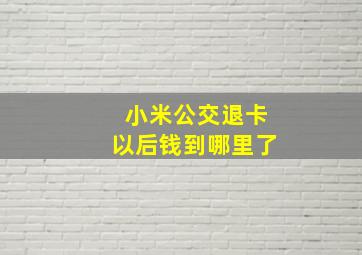 小米公交退卡
以后钱到哪里了